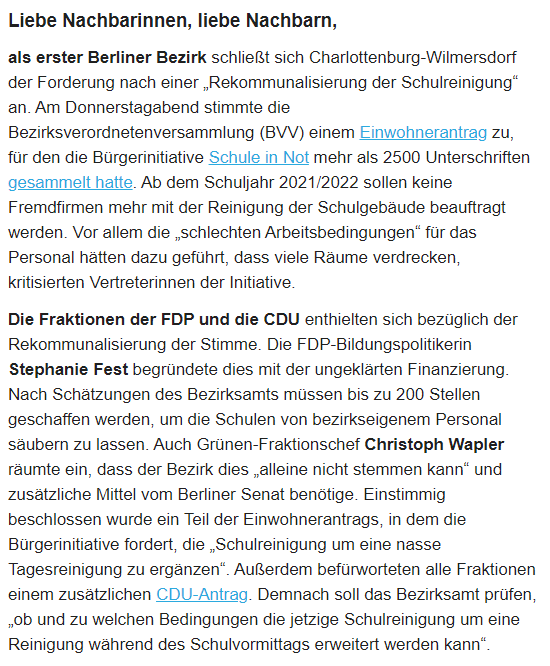 Liebe Nachbarinnen, liebe Nachbarn,

als erster Berliner Bezirk schließt sich Charlottenburg-Wilmersdorf der Forderung nach einer „Rekommunalisierung der Schulreinigung“ an. Am Donnerstagabend stimmte die Bezirksverordnetenversammlung (BVV) einem Einwohnerantrag zu, für den die Bürgerinitiative Schule in Not mehr als 2500 Unterschriften gesammelt hatte. Ab dem Schuljahr 2021/2022 sollen keine Fremdfirmen mehr mit der Reinigung der Schulgebäude beauftragt werden. Vor allem die „schlechten Arbeitsbedingungen“ für das Personal hätten dazu geführt, dass viele Räume verdrecken, kritisierten Vertreterinnen der Initiative.

Die Fraktionen der FDP und die CDU enthielten sich bezüglich der Rekommunalisierung der Stimme. Die FDP-Bildungspolitikerin Stephanie Fest begründete dies mit der ungeklärten Finanzierung. Nach Schätzungen des Bezirksamts müssen bis zu 200 Stellen geschaffen werden, um die Schulen von bezirkseigenem Personal säubern zu lassen. Auch Grünen-Fraktionschef Christoph Wapler räumte ein, dass der Bezirk dies „alleine nicht stemmen kann“ und zusätzliche Mittel vom Berliner Senat benötige. Einstimmig beschlossen wurde ein Teil der Einwohnerantrags, in dem die Bürgerinitiative fordert, die „Schulreinigung um eine nasse Tagesreinigung zu ergänzen“. Außerdem befürworteten alle Fraktionen einem zusätzlichen CDU-Antrag. Demnach soll das Bezirksamt prüfen, „ob und zu welchen Bedingungen die jetzige Schulreinigung um eine Reinigung während des Schulvormittags erweitert werden kann“.